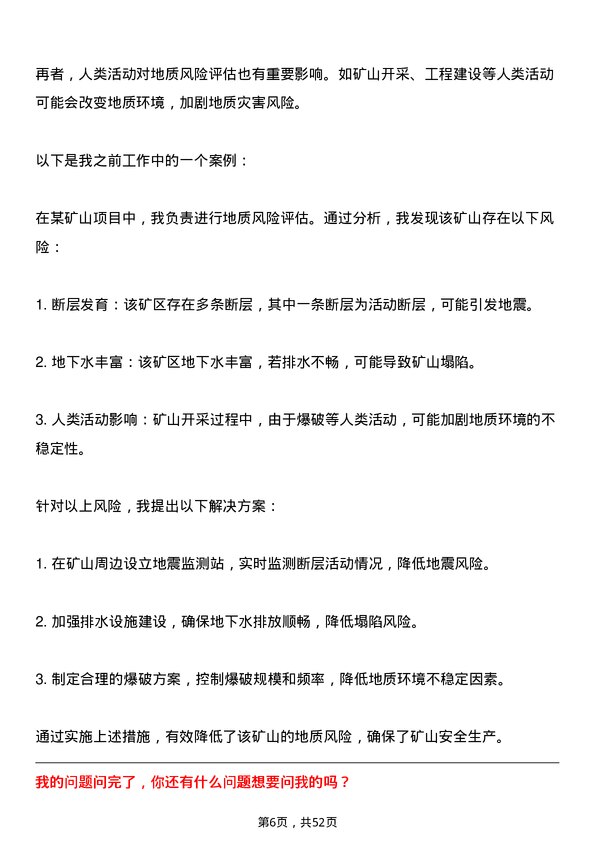 再者，人类活动对地质风险评估也有重要影响。如矿山开采、工程建设等人类活动可能会改变地质环境，加剧地质灾害风险。

以下是我之前工作中的一个案例：

在某矿山项目中，我负责进行地质风险评估。通过分析，我发现该矿山存在以下风险：

1. 断层发育：该矿区存在多条断层，其中一条断层为活动断层，可能引发地震。

2. 地下水丰富：该矿区地下水丰富，若排水不畅，可能导致矿山塌陷。

3. 人类活动影响：矿山开采过程中，由于爆破等人类活动，可能加剧地质环境的不稳定性。

针对以上风险，我提出以下解决方案：

1. 在矿山周边设立地震监测站，实时监测断层活动情况，降低地震风险。

2. 加强排水设施建设，确保地下水排放顺畅，降低塌陷风险。

3. 制定合理的爆破方案，控制爆破规模和频率，降低地质环境不稳定因素。

通过实施上述措施，有效降低了该矿山的地质风险，确保了矿山安全生产。

我的问题问完了，你还有什么问题想要问我的吗？

第6页，共52页